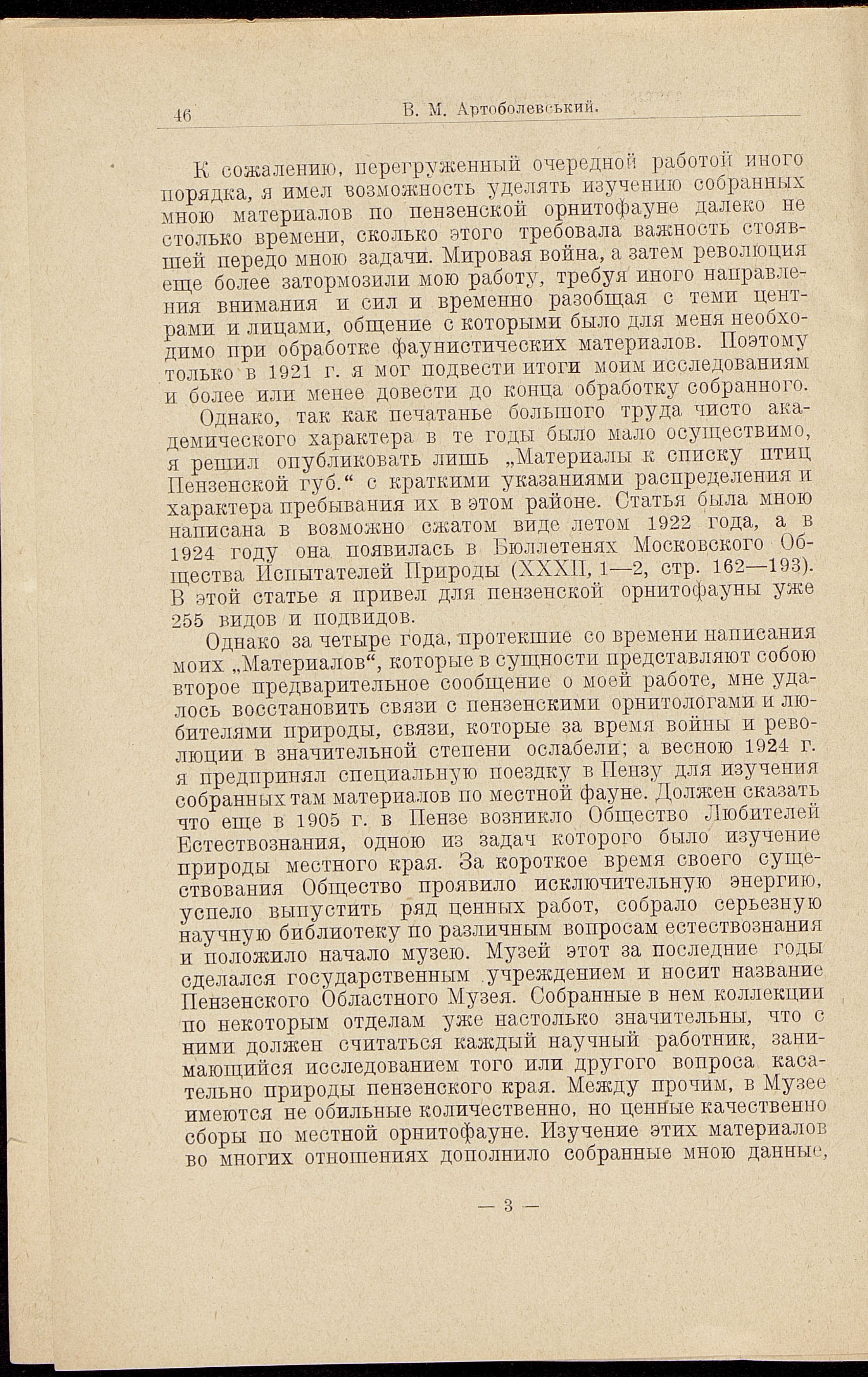 46 В. М. Артоболевський.

К сожалению, перегруженный очередной работой иного порядка, я имел возможность уделять изучению собранных мною материалов по пензенской орнитофауне далеко не столько времени, сколько этого требовала важность стоявшей передо мною задачи. Мировая война, а затем революция еще более затормозили мою работу, требуя иного направления внимания и сил и временно разобщая с теми центрами и лицами, общение с которыми было для меня необходимо при обработке фаунистических материалов. Поэтому только в 1921 г. я мог подвести итоги моим исследованиям и более или менее довести до конца обработку собранного.

Однако, так как печатанье большого труда чисто академического характера в те годы было мало осуществимо, я решил опубликовать лишь „Материалы к списку птиц Пензенской губ.“ с краткими указаниями распределения и характера пребывания их в этом районе. Статья была мною написана в возможно сжатом виде летом 1922 года, а в 1924 году она появилась в Бюллетенях Московского Общества Испытателей Природы (XXXII, 1—2, стр. 162—193). В этой статье я привел для пензенской орнитофауны уже 255 видов и подвидов.

Однако за четыре года, протекшие со времени написания моих „Материалов“, которые в сущности представляют собою второе предварительное сообщение о моей работе, мне удалось восстановить связи с пензенскими орнитологами и любителями природы, связи, которые за время войны и революции в значительной степени ослабели; а весною 1924 г. я предпринял специальную поездку в Пензу для изучения собранных там материалов по местной фауне. Должен сказать что еще в 1905 г. в Пензе возникло Общество Любителей Естествознания, одною из задач которого было изучение природы местного края. За короткое время своего существования Общество проявило исключительную энергию, успело выпустить ряд ценных работ, собрало серьезную научную библиотеку по различным вопросам естествознания и положило начало музею. Музей этот за последние годы сделался государственным учреждением и носит название Пензенского Областного Музея. Собранные в нем коллекции по некоторым отделам уже настолько значительны, что с ними должен считаться каждый научный работник, занимающийся исследованием того или другого вопроса касательно природы пензенского края. Между прочим, в Музее имеются не обильные количественно, но ценные качественно сборы по местной орнитофауне. Изучение этих материалов во многих отношениях дополнило собранные мною данные,

— 3 —